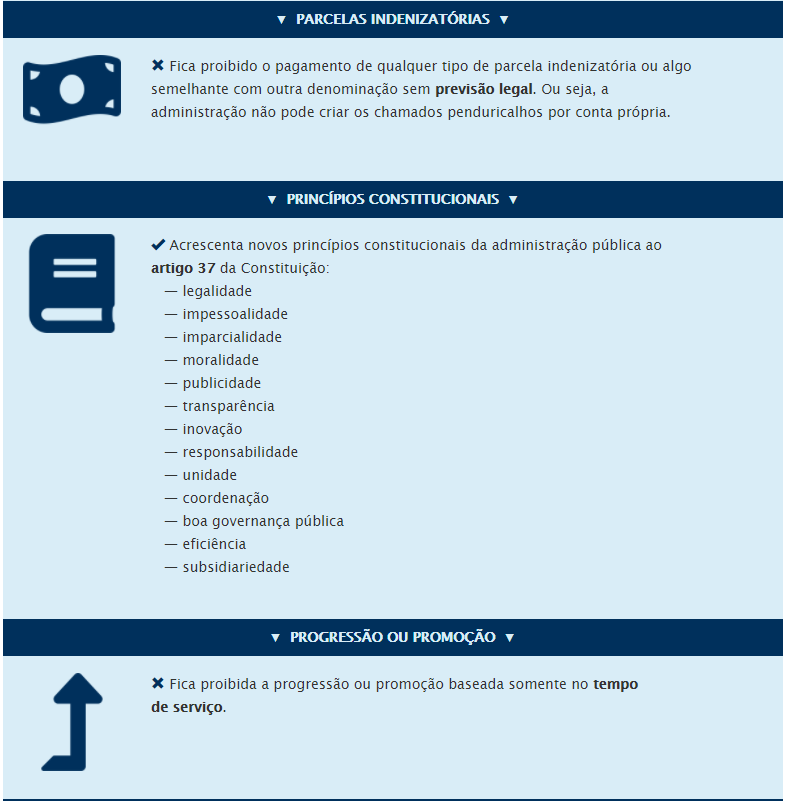 ▼ PARCELAS INDENIZATÓRIAS ▼

✖ Fica proibido o pagamento de qualquer tipo de parcela indenizatória ou algo semelhante com outra denominação sem previsão legal. Ou seja, a administração não pode criar os chamados penduricalhos por conta própria.

▼ PRINCÍPIOS CONSTITUCIONAIS ▼

✔ Acrescenta novos princípios constitucionais da administração pública ao artigo 37 da Constituição:
— legalidade
— impessoalidade
— imparcialidade
— moralidade
— publicidade
— transparência
— inovação
— responsabilidade
— unidade
— coordenação
— boa governança pública
— eficiência
— subsidiariedade

▼ PROGRESSÃO OU PROMOÇÃO ▼

✖ Fica proibida a progressão ou promoção baseada somente no tempo de serviço.